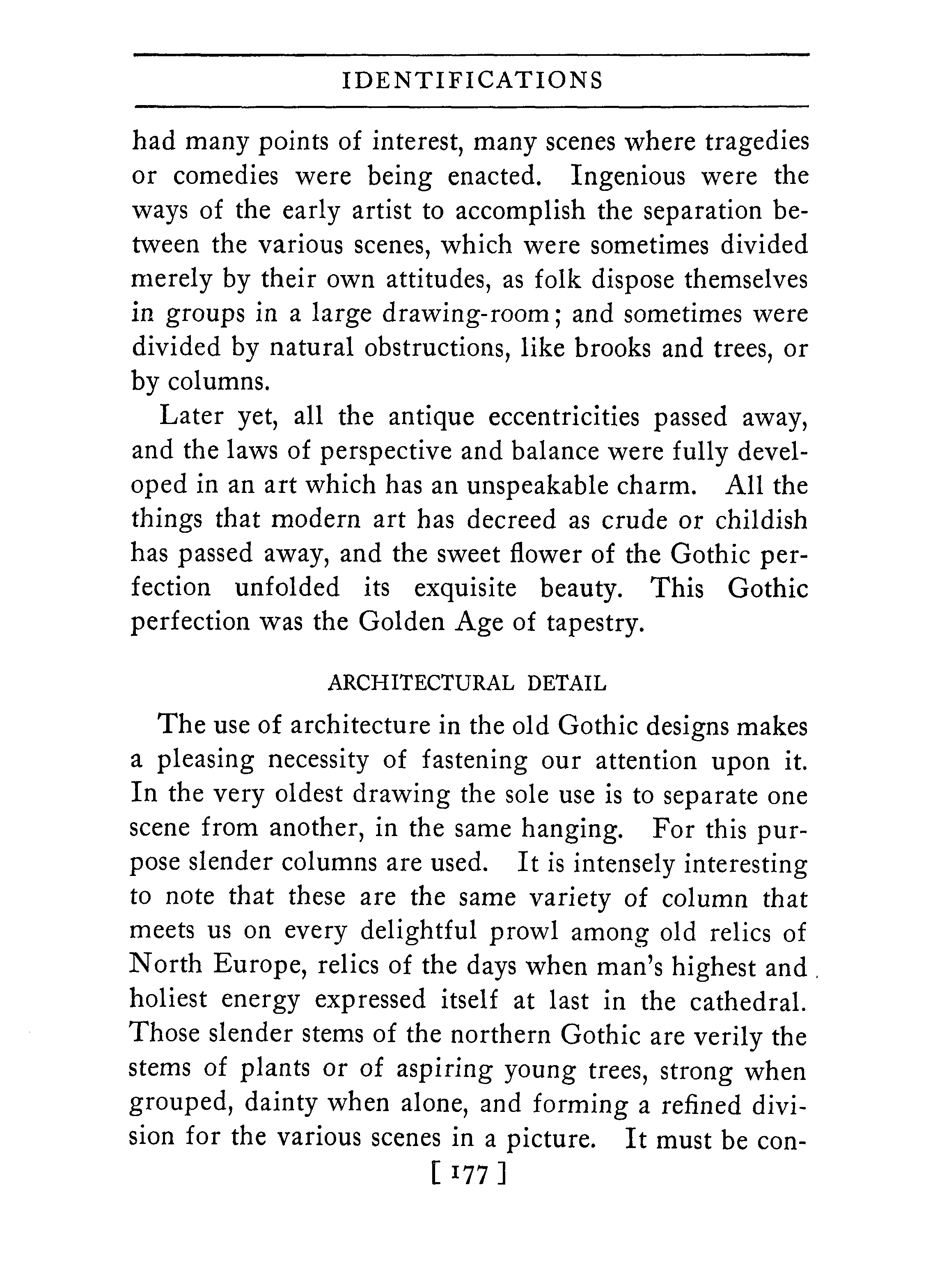 IDENTIFICATIONS

had many points of interest, many scenes where tragedies or comedies were being enacted. Ingenious were the ways of the early artist to accomplish the separation between the various scenes, which were sometimes divided merely by their own attitudes, as folk dispose themselves in groups in a large drawing-room; and sometimes were divided by natural obstructions, like brooks and trees, or by columns.

Later yet, all the antique eccentricities passed away, and the laws of perspective and balance were fully developed in an art which has an unspeakable charm. All the things that modern art has decreed as crude or childish has passed away, and the sweet flower of the Gothic perfection unfolded its exquisite beauty. This Gothic perfection was the Golden Age of tapestry.

ARCHITECTURAL DETAIL

The use of architecture in the old Gothic designs makes a pleasing necessity of fastening our attention upon it. In the very oldest drawing the sole use is to separate one scene from another, in the same hanging. For this purpose slender columns are used. It is intensely interesting to note that these are the same variety of column that meets us on every delightful prowl among old relics of North Europe, relics of the days when man's highest and holiest energy expressed itself at last in the cathedral. Those slender stems of the northern Gothic are verily the stems of plants or of aspiring young trees, strong when grouped, dainty when alone, and forming a refined division for the various scenes in a picture. It must be con-

[ 177 ]